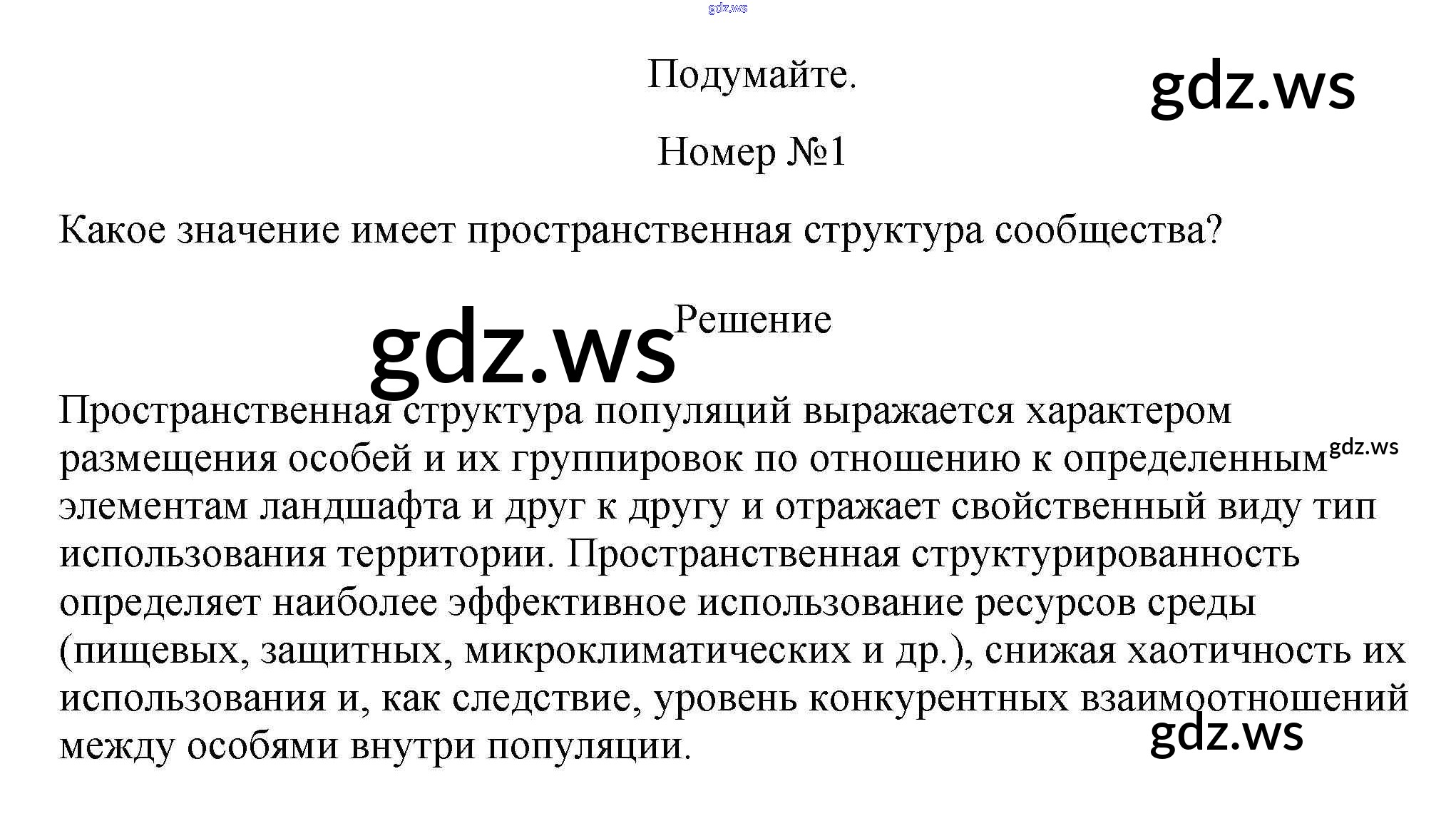 Подумайте.

Номер №1

Какое значение имеет пространственная структура сообщества?

Решение

Пространственная структура популяций выражается характером размещения особей и их группировок по отношению к определенным элементам ландшафта и друг к другу и отражает свойственный виду тип использования территории. Пространственная структурированность определяет наиболее эффективное использование ресурсов среды (пищевых, защитных, микроклиматических и др.), снижая хаотичность их использования и, как следствие, уровень конкурентных взаимоотношений между особями внутри популяции.

gdz.ws